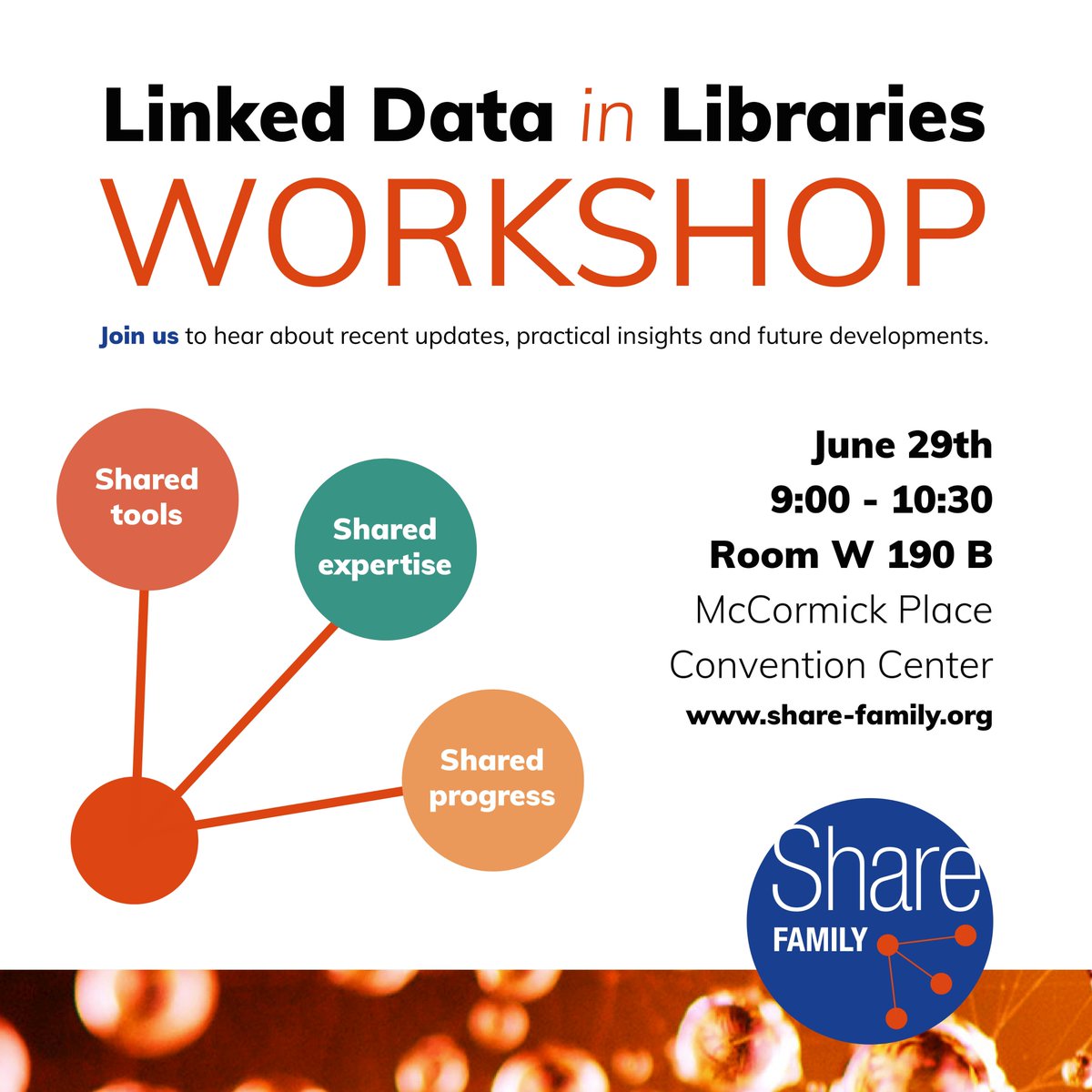 Linked Data in Libraries
WORKSHOP

Join us to hear about recent updates, practical insights and future developments.

Shared tools

Shared expertise

Shared progress

June 29th
9:00 - 10:30
Room W 190 B
McCormick Place
Convention Center
www.share-family.org

Share
FAMILY